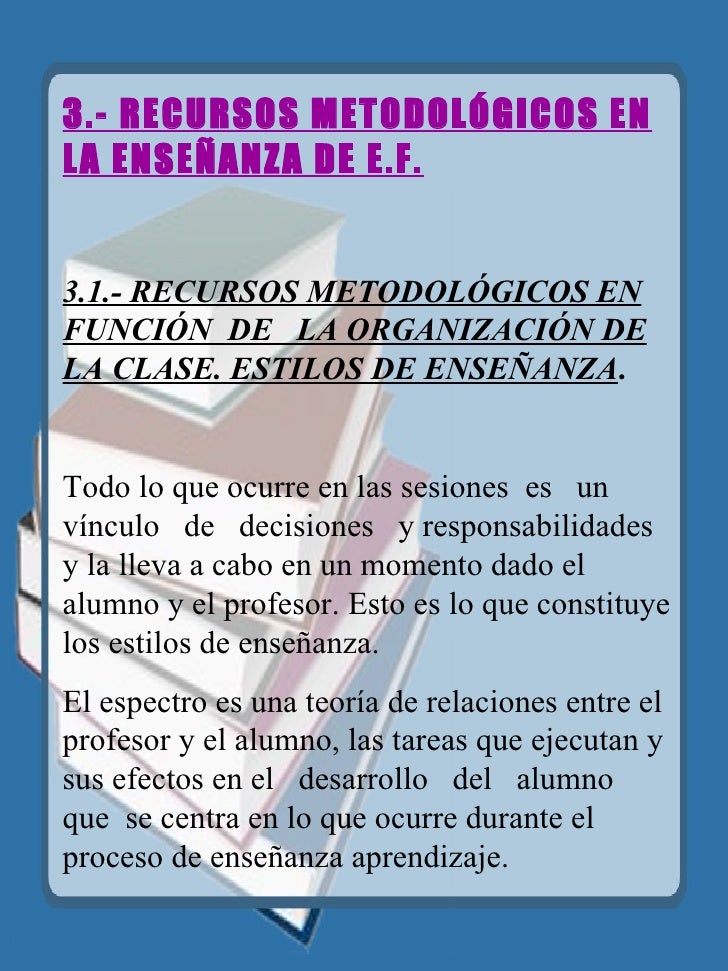 3.- RECURSOS METODOLÓGICOS EN LA ENSEÑANZA DE E.F.

3.1.- RECURSOS METODOLÓGICOS EN FUNCIÓN DE LA ORGANIZACIÓN DE LA CLASE. ESTILOS DE ENSEÑANZA.

Todo lo que ocurre en las sesiones es un vínculo de decisiones y responsabilidades y la lleva a cabo en un momento dado el alumno y el profesor. Esto es lo que constituye los estilos de enseñanza.

El espectro es una teoría de relaciones entre el profesor y el alumno, las tareas que ejecutan y sus efectos en el desarrollo del alumno que se centra en lo que ocurre durante el proceso de enseñanza aprendizaje.